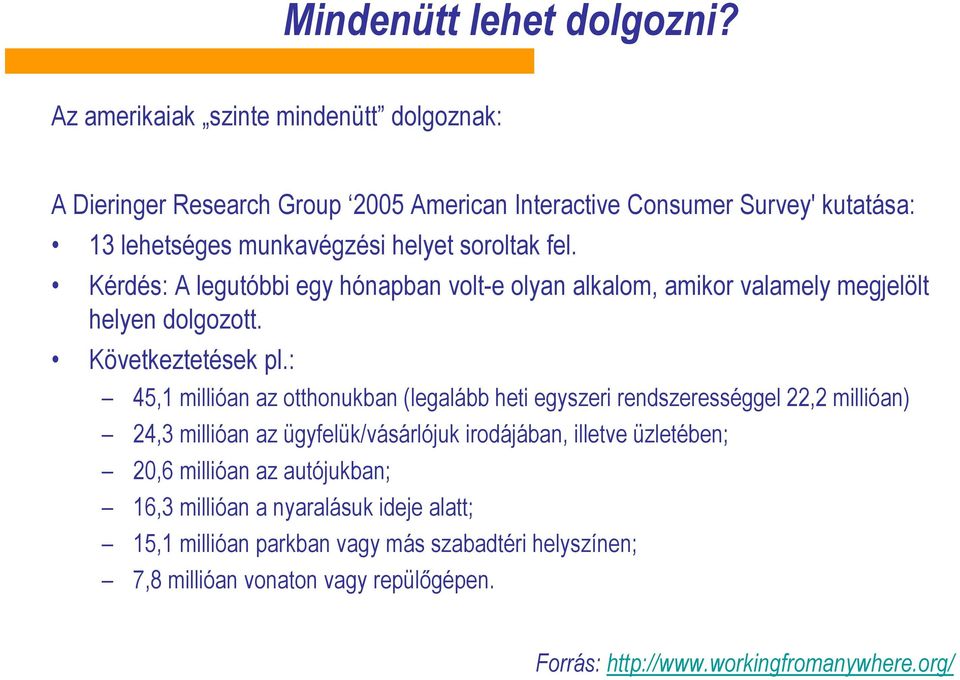 Mindenütt lehet dolgozni?

Az amerikaiak „szinte mindenütt” dolgoznak:

A Dieringer Research Group ‘2005 American Interactive Consumer Survey' kutatása:

• 13 lehetséges munkavégzési helyet soroltak fel.
• Kérdés: A legutóbbi egy hónapban volt-e olyan alkalom, amikor valamely megjelölt helyen dolgozott.
• Következtetések pl.:
– 45,1 millióan az otthonukban (legalább heti egyszeri rendszerességgel 22,2 millióan)
– 24,3 millióan az ügyfelük/vásárlójuk irodájában, illetve üzletében;
– 20,6 millióan az autójukban;
– 16,3 millióan a nyaralásuk ideje alatt;
– 15,1 millióan parkban vagy más szabadtéri helyszínen;
– 7,8 millióan vonaton vagy repülőgépen.

Forrás: http://www.workingfromanywhere.org/